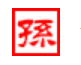 孫